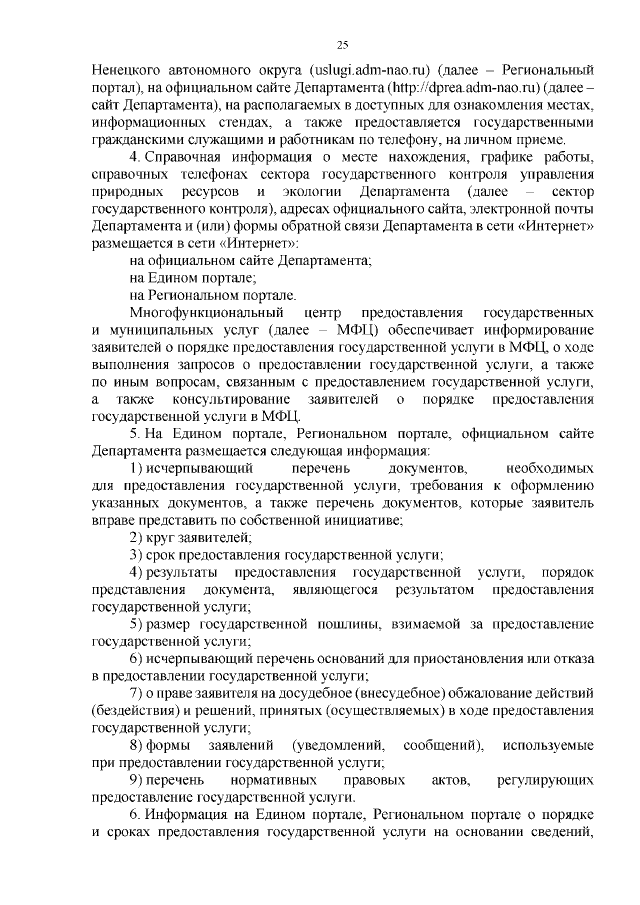 25

Ненецкого автономного округа (uslugi.adm-nao.ru) (далее – Региональный портал), на официальном сайте Департамента (http://dprea.adm-nao.ru) (далее – сайт Департамента), на располагаемых в доступных для ознакомления местах, информационных стендах, а также предоставляется государственными гражданскими служащими и работникам по телефону, на личном приеме.

4. Справочная информация о месте нахождения, графике работы, справочных телефонах сектора государственного контроля управления природных ресурсов и экологии Департамента (далее – сектор государственного контроля), адресах официального сайта, электронной почты Департамента и (или) формы обратной связи Департамента в сети «Интернет» размещается в сети «Интернет»:

на официальном сайте Департамента;

на Едином портале;

на Региональном портале.

Многофункциональный центр предоставления государственных и муниципальных услуг (далее – МФЦ) обеспечивает информирование заявителей о порядке предоставления государственной услуги в МФЦ, о ходе выполнения запросов о предоставлении государственной услуги, а также по иным вопросам, связанным с предоставлением государственной услуги, а также консультирование заявителей о порядке предоставления государственной услуги в МФЦ.

5. На Едином портале, Региональном портале, официальном сайте Департамента размещается следующая информация:

1) исчерпывающий перечень документов, необходимых для предоставления государственной услуги, требования к оформлению указанных документов, а также перечень документов, которые заявитель вправе представить по собственной инициативе;

2) круг заявителей;

3) срок предоставления государственной услуги;

4) результаты предоставления государственной услуги, порядок представления документа, являющегося результатом предоставления государственной услуги;

5) размер государственной пошлины, взимаемой за предоставление государственной услуги;

6) исчерпывающий перечень оснований для приостановления или отказа в предоставлении государственной услуги;

7) о праве заявителя на досудебное (внесудебное) обжалование действий (бездействия) и решений, принятых (осуществляемых) в ходе предоставления государственной услуги;

8) формы заявлений (уведомлений, сообщений), используемые при предоставлении государственной услуги;

9) перечень нормативных правовых актов, регулирующих предоставление государственной услуги.

6. Информация на Едином портале, Региональном портале о порядке и сроках предоставления государственной услуги на основании сведений,